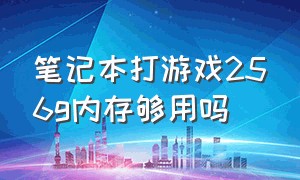 笔记本打游戏256g内存够用吗